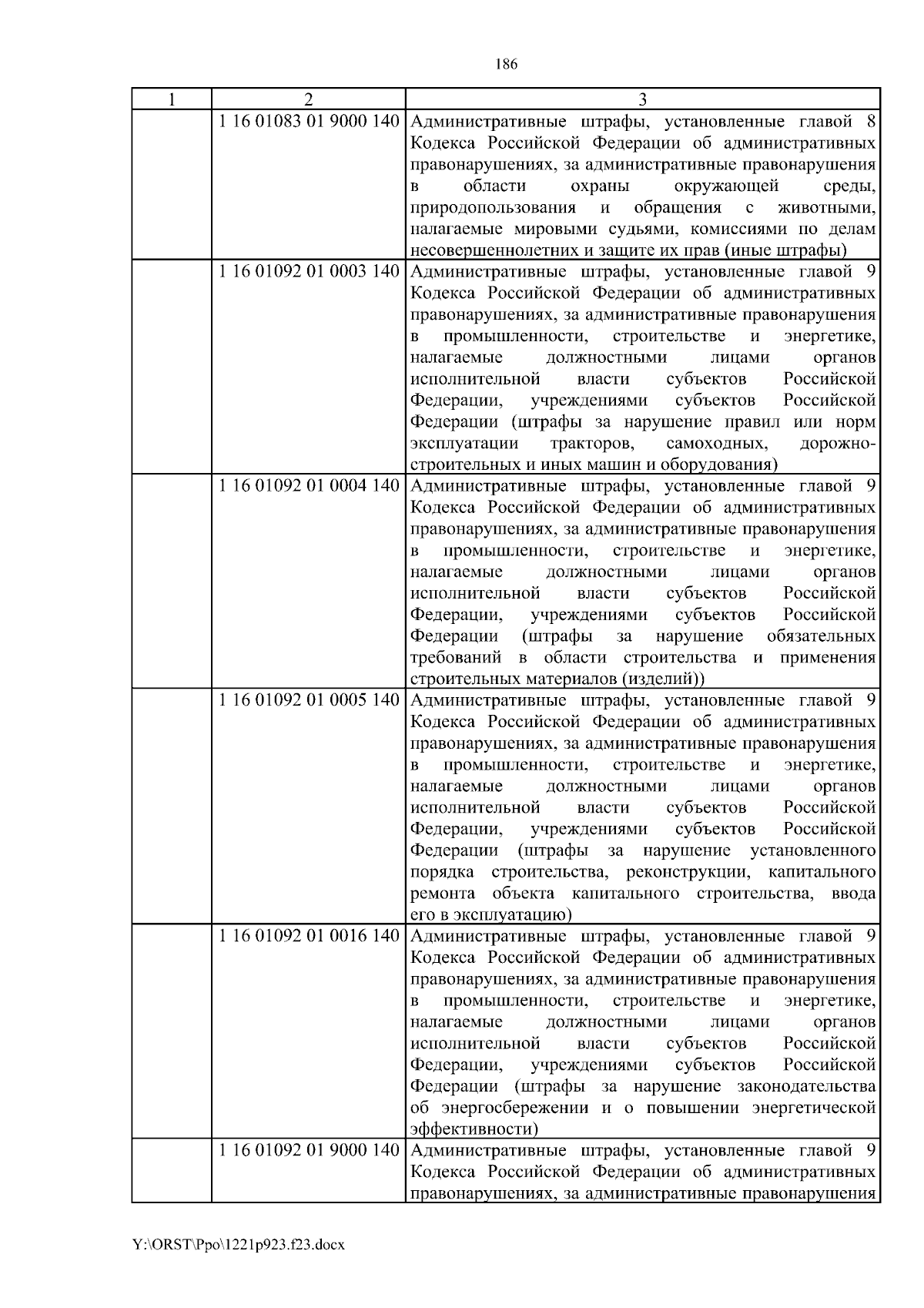 186

| 1 | 2 | 3 |
|---|---|---|
| | 1 16 01083 01 9000 140 | Административные штрафы, установленные главой 8 Кодекса Российской Федерации об административных правонарушениях, за административные правонарушения в области охраны окружающей среды, природопользования и обращения с животными, налагаемые мировыми судьями, комиссиями по делам несовершеннолетних и защите их прав (иные штрафы) |
| | 1 16 01092 01 0003 140 | Административные штрафы, установленные главой 9 Кодекса Российской Федерации об административных правонарушениях, за административные правонарушения в промышленности, строительстве и энергетике, налагаемые должностными лицами органов исполнительной власти субъектов Российской Федерации, учреждениями субъектов Российской Федерации (штрафы за нарушение правил или норм эксплуатации тракторов, самоходных, дорожно-строительных и иных машин и оборудования) |
| | 1 16 01092 01 0004 140 | Административные штрафы, установленные главой 9 Кодекса Российской Федерации об административных правонарушениях, за административные правонарушения в промышленности, строительстве и энергетике, налагаемые должностными лицами органов исполнительной власти субъектов Российской Федерации, учреждениями субъектов Российской Федерации (штрафы за нарушение обязательных требований в области строительства и применения строительных материалов (изделий)) |
| | 1 16 01092 01 0005 140 | Административные штрафы, установленные главой 9 Кодекса Российской Федерации об административных правонарушениях, за административные правонарушения в промышленности, строительстве и энергетике, налагаемые должностными лицами органов исполнительной власти субъектов Российской Федерации, учреждениями субъектов Российской Федерации (штрафы за нарушение установленного порядка строительства, реконструкции, капитального ремонта объекта капитального строительства, ввода его в эксплуатацию) |
| | 1 16 01092 01 0016 140 | Административные штрафы, установленные главой 9 Кодекса Российской Федерации об административных правонарушениях, за административные правонарушения в промышленности, строительстве и энергетике, налагаемые должностными лицами органов исполнительной власти субъектов Российской Федерации, учреждениями субъектов Российской Федерации (штрафы за нарушение законодательства об энергосбережении и о повышении энергетической эффективности) |
| | 1 16 01092 01 9000 140 | Административные штрафы, установленные главой 9 Кодекса Российской Федерации об административных правонарушениях, за административные правонарушения |

Y:\ORST\Ppo\1221p923.f23.docx